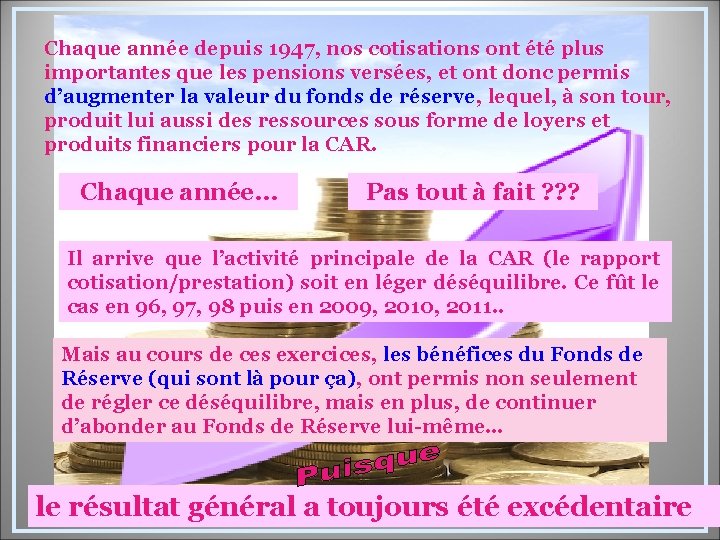 Chaque année depuis 1947, nos cotisations ont été plus importantes que les pensions versées, et ont donc permis d'augmenter la valeur du fonds de réserve, lequel, à son tour, produit lui aussi des ressources sous forme de loyers et produits financiers pour la CAR.

Chaque année…

Pas tout à fait ???

Il arrive que l'activité principale de la CAR (le rapport cotisation/prestation) soit en léger déséquilibre. Ce fût le cas en 96, 97, 98 puis en 2009, 2010, 2011..

Mais au cours de ces exercices, les bénéfices du Fonds de Réserve (qui sont là pour ça), ont permis non seulement de régler ce déséquilibre, mais en plus, de continuer d'abonder au Fonds de Réserve lui-même…

Puisque

le résultat général a toujours été excédentaire